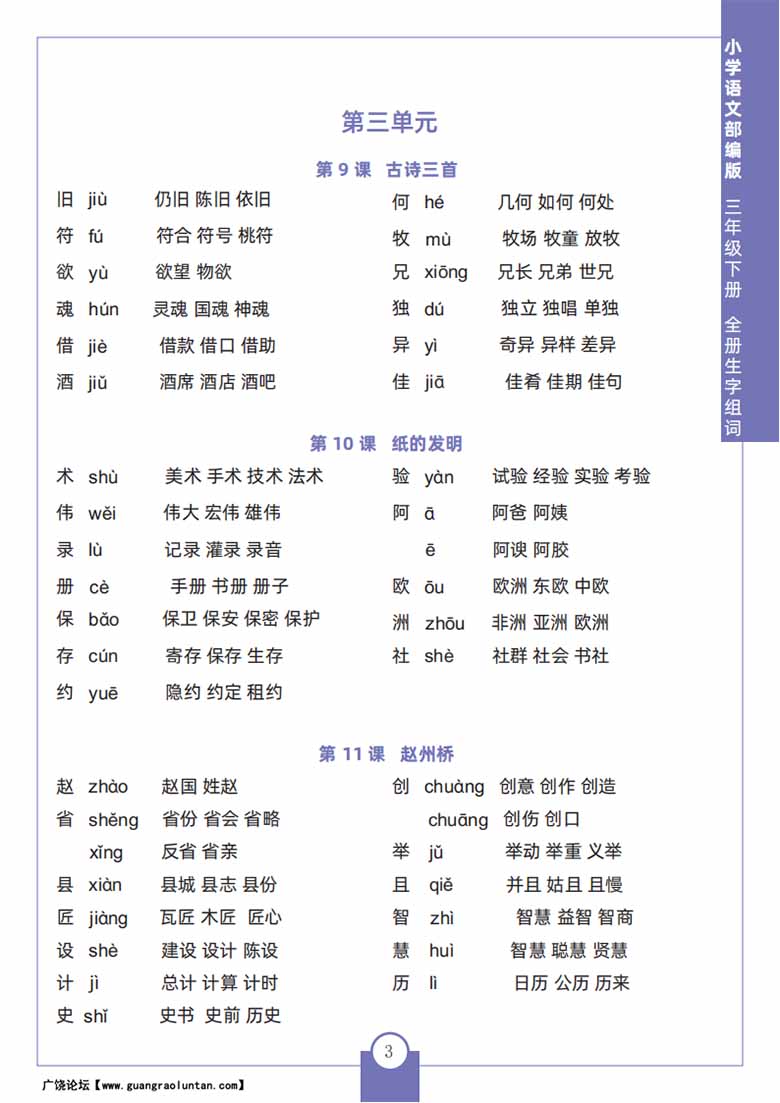 小学语文部编版 三年级下册 全册生字组词

第三单元

第 9 课 古诗三首

旧 jiù 仍旧 陈旧 依旧
符 fú 符合 符号 桃符
欲 yù 欲望 物欲
魂 hún 灵魂 国魂 神魂
借 jiè 借款 借口 借助
酒 jiǔ 酒席 酒店 酒吧
何 hé 几何 如何 何处
牧 mù 牧场 牧童 放牧
兄 xiōng 兄长 兄弟 世兄
独 dú 独立 独唱 单独
异 yì 奇异 异样 差异
佳 jiā 佳肴 佳期 佳句

第 10 课 纸的发明

术 shù 美术 手术 技术 法术
伟 wěi 伟大 宏伟 雄伟
录 lù 记录 灌录 录音
册 cè 手册 书册 册子
保 bǎo 保卫 保安 保密 保护
存 cún 寄存 保存 生存
约 yuē 隐约 约定 租约
验 yàn 试验 经验 实验 考验
阿 ā 阿爸 阿姨
ē 阿谀 阿胶
欧 ōu 欧洲 东欧 中欧
洲 zhōu 非洲 亚洲 欧洲
社 shè 社群 社会 书社

第 11 课 赵州桥

赵 zhào 赵国 姓赵
省 shěng 省份 省会 省略
xǐng 反省 省亲
县 xiàn 县城 县志 县份
匠 jiàng 瓦匠 木匠 匠心
设 shè 建设 设计 陈设
计 jì 总计 计算 计时
史 shǐ 史书 史前 历史
创 chuàng 创意 创作 创造
chuāng 创伤 创口
举 jǔ 举动 举重 义举
且 qiě 并且 姑且 且慢
智 zhì 智慧 益智 智商
慧 huì 智慧 聪慧 贤慧
历 lì 日历 公历 历来

3

广饶论坛【www.guangraoluntan.com】